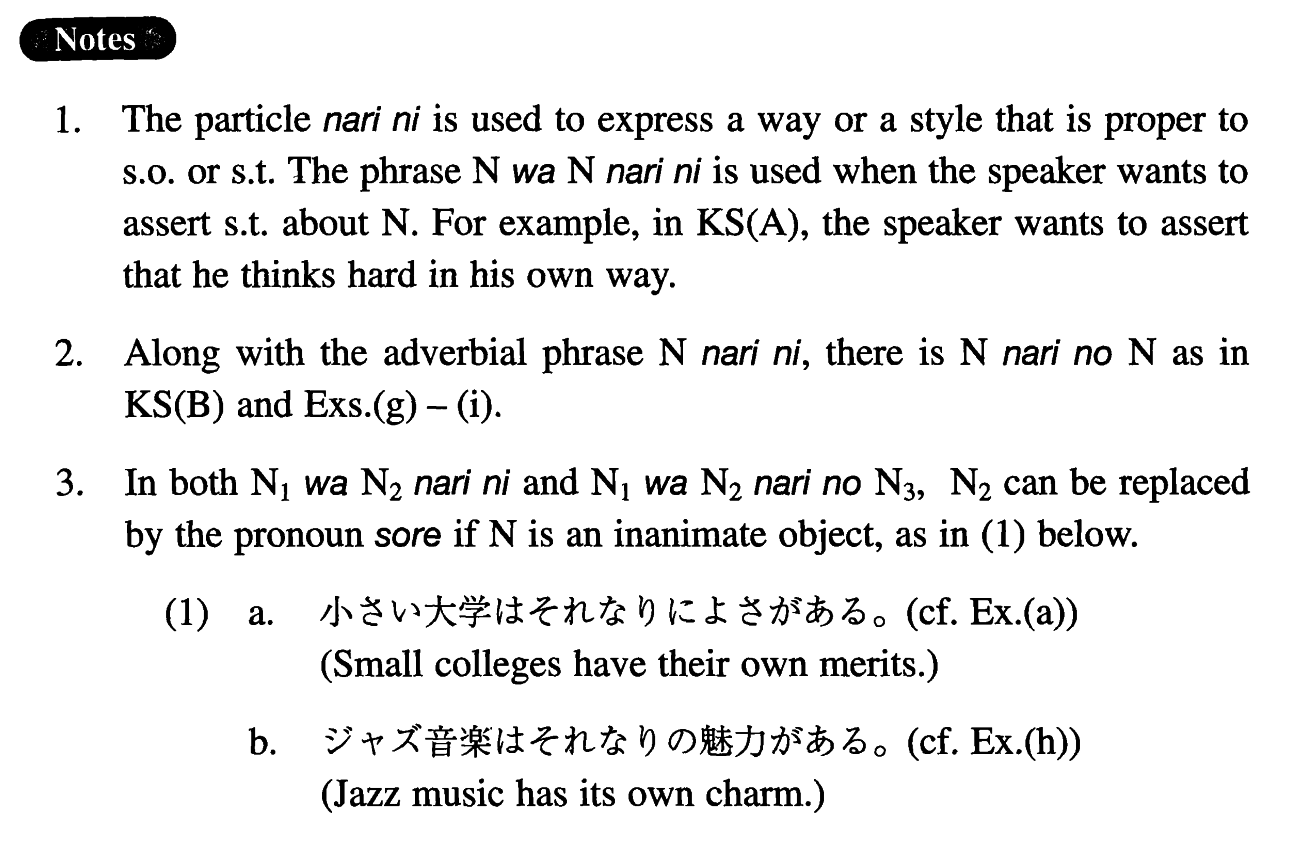 Notes

1. The particle nari ni is used to express a way or a style that is proper to s.o. or s.t. The phrase N wa N nari ni is used when the speaker wants to assert s.t. about N. For example, in KS(A), the speaker wants to assert that he thinks hard in his own way.

2. Along with the adverbial phrase N nari ni, there is N nari no N as in KS(B) and Exs.(g) – (i).

3. In both $N_1$ wa $N_2$ nari ni and $N_1$ wa $N_2$ nari no $N_3$, $N_2$ can be replaced by the pronoun sore if N is an inanimate object, as in (1) below.

(1) a. 小さい大学はそれなりによさがある。(cf. Ex.(a))
(Small colleges have their own merits.)

b. ジャズ音楽はそれなりの魅力がある。(cf. Ex.(h))
(Jazz music has its own charm.)